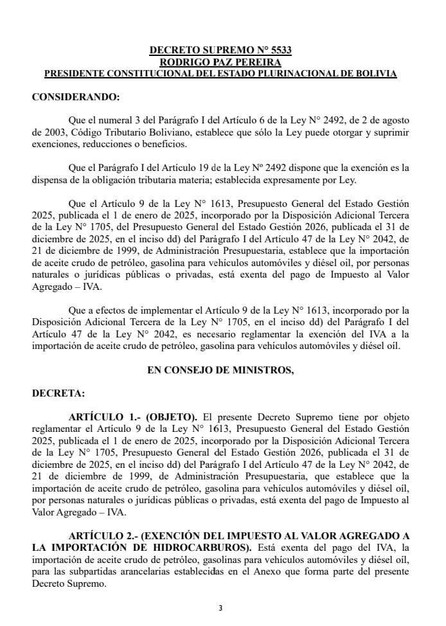 DECRETO SUPREMO N° 5533
RODRIGO PAZ PEREIRA
PRESIDENTE CONSTITUCIONAL DEL ESTADO PLURINACIONAL DE BOLIVIA

CONSIDERANDO:

Que el numeral 3 del Parágrafo I del Artículo 6 de la Ley N° 2492, de 2 de agosto de 2003, Código Tributario Boliviano, establece que sólo la Ley puede otorgar y suprimir exenciones, reducciones o beneficios.

Que el Parágrafo I del Artículo 19 de la Ley Nº 2492 dispone que la exención es la dispensa de la obligación tributaria materia; establecida expresamente por Ley.

Que el Artículo 9 de la Ley N° 1613, Presupuesto General del Estado Gestión 2025, publicada el 1 de enero de 2025, incorporado por la Disposición Adicional Tercera de la Ley N° 1705, del Presupuesto General del Estado Gestión 2026, publicada el 31 de diciembre de 2025, en el inciso dd) del Parágrafo I del Artículo 47 de la Ley N° 2042, de 21 de diciembre de 1999, de Administración Presupuestaria, establece que la importación de aceite crudo de petróleo, gasolina para vehículos automóviles y diésel oil, por personas naturales o jurídicas públicas o privadas, está exenta del pago de Impuesto al Valor Agregado – IVA.

Que a efectos de implementar el Artículo 9 de la Ley N° 1613, incorporado por la Disposición Adicional Tercera de la Ley N° 1705, en el inciso dd) del Parágrafo I del Artículo 47 de la Ley N° 2042, es necesario reglamentar la exención del IVA a la importación de aceite crudo de petróleo, gasolina para vehículos automóviles y diésel oil.

EN CONSEJO DE MINISTROS,

DECRETA:

ARTÍCULO 1.- (OBJETO). El presente Decreto Supremo tiene por objeto reglamentar el Artículo 9 de la Ley N° 1613, Presupuesto General del Estado Gestión 2025, publicada el 1 de enero de 2025, incorporado por la Disposición Adicional Tercera de la Ley N° 1705, Presupuesto General del Estado Gestión 2026, publicada el 31 de diciembre de 2025, en el inciso dd) del Parágrafo I del Artículo 47 de la Ley N° 2042, de 21 de diciembre de 1999, de Administración Presupuestaria, que establece que la importación de aceite crudo de petróleo, gasolina para vehículos automóviles y diésel oil, por personas naturales o jurídicas públicas o privadas, está exenta del pago de Impuesto al Valor Agregado – IVA.

ARTÍCULO 2.- (EXENCIÓN DEL IMPUESTO AL VALOR AGREGADO A LA IMPORTACIÓN DE HIDROCARBUROS). Está exenta del pago del IVA, la importación de aceite crudo de petróleo, gasolinas para vehículos automóviles y diésel oil, para las subpartidas arancelarias establecidas en el Anexo que forma parte del presente Decreto Supremo.

3